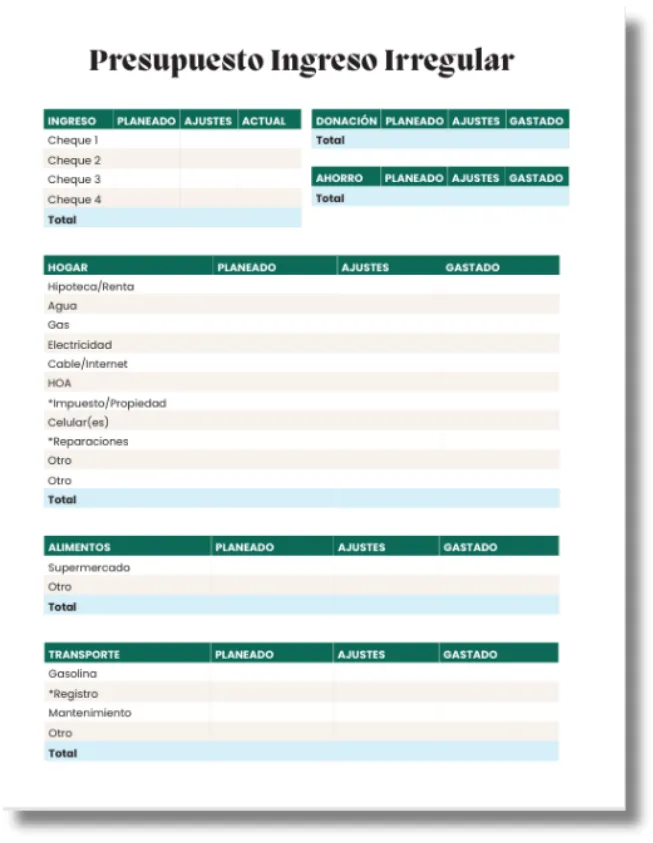 Presupuesto Ingreso Irregular

| INGRESO | PLANEADO | AJUSTES | ACTUAL |
|---|---|---|---|
| Cheque 1 | | | |
| Cheque 2 | | | |
| Cheque 3 | | | |
| Cheque 4 | | | |
| Total | | | |

| DONACIÓN | PLANEADO | AJUSTES | GASTADO |
|---|---|---|---|
| Total | | | |

| AHORRO | PLANEADO | AJUSTES | GASTADO |
|---|---|---|---|
| Total | | | |

| HOGAR | PLANEADO | AJUSTES | GASTADO |
|---|---|---|---|
| Hipoteca/Renta | | | |
| Agua | | | |
| Gas | | | |
| Electricidad | | | |
| Cable/Internet | | | |
| HOA | | | |
| *Impuesto/Propiedad | | | |
| Celular(es) | | | |
| *Reparaciones | | | |
| Otro | | | |
| Otro | | | |
| Total | | | |

| ALIMENTOS | PLANEADO | AJUSTES | GASTADO |
|---|---|---|---|
| Supermercado | | | |
| Otro | | | |
| Total | | | |

| TRANSPORTE | PLANEADO | AJUSTES | GASTADO |
|---|---|---|---|
| Gasolina | | | |
| *Registro | | | |
| Mantenimiento | | | |
| Otro | | | |
| Total | | | |